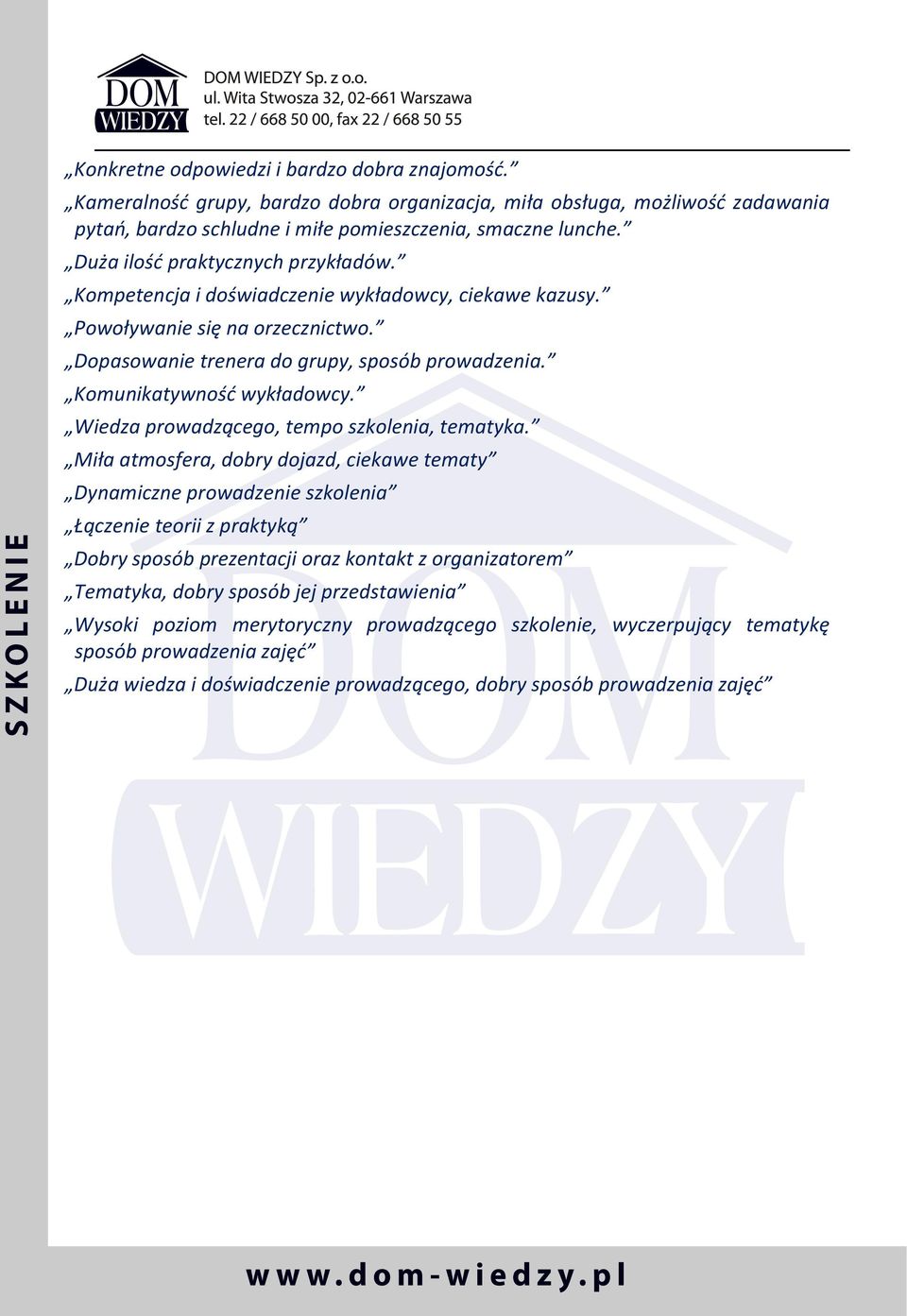 DOM WIEDZY

DOM WIEDZY Sp. z o.o.
ul. Wita Stwosza 32, 02-661 Warszawa
tel. 22 / 668 50 00, fax 22 / 668 50 55

„Konkretne odpowiedzi i bardzo dobra znajomość.”

„Kameralność grupy, bardzo dobra organizacja, miła obsługa, możliwość zadawania pytań, bardzo schludne i miłe pomieszczenia, smaczne lunche.”

„Duża ilość praktycznych przykładów.”

„Kompetencja i doświadczenie wykładowcy, ciekawe kazusy.”

„Powoływanie się na orzecznictwo.”

„Dopasowanie trenera do grupy, sposób prowadzenia.”

„Komunikatywność wykładowcy.”

„Wiedza prowadzącego, tempo szkolenia, tematyka.”

„Miła atmosfera, dobry dojazd, ciekawe tematy”

„Dynamiczne prowadzenie szkolenia”

„Łączenie teorii z praktyką”

„Dobry sposób prezentacji oraz kontakt z organizatorem”

„Tematyka, dobry sposób jej przedstawienia”

„Wysoki poziom merytoryczny prowadzącego szkolenie, wyczerpujący tematykę sposób prowadzenia zajęć”

„Duża wiedza i doświadczenie prowadzącego, dobry sposób prowadzenia zajęć”

SZKOLENIE

DOM WIEDZY

www.dom-wiedzy.pl